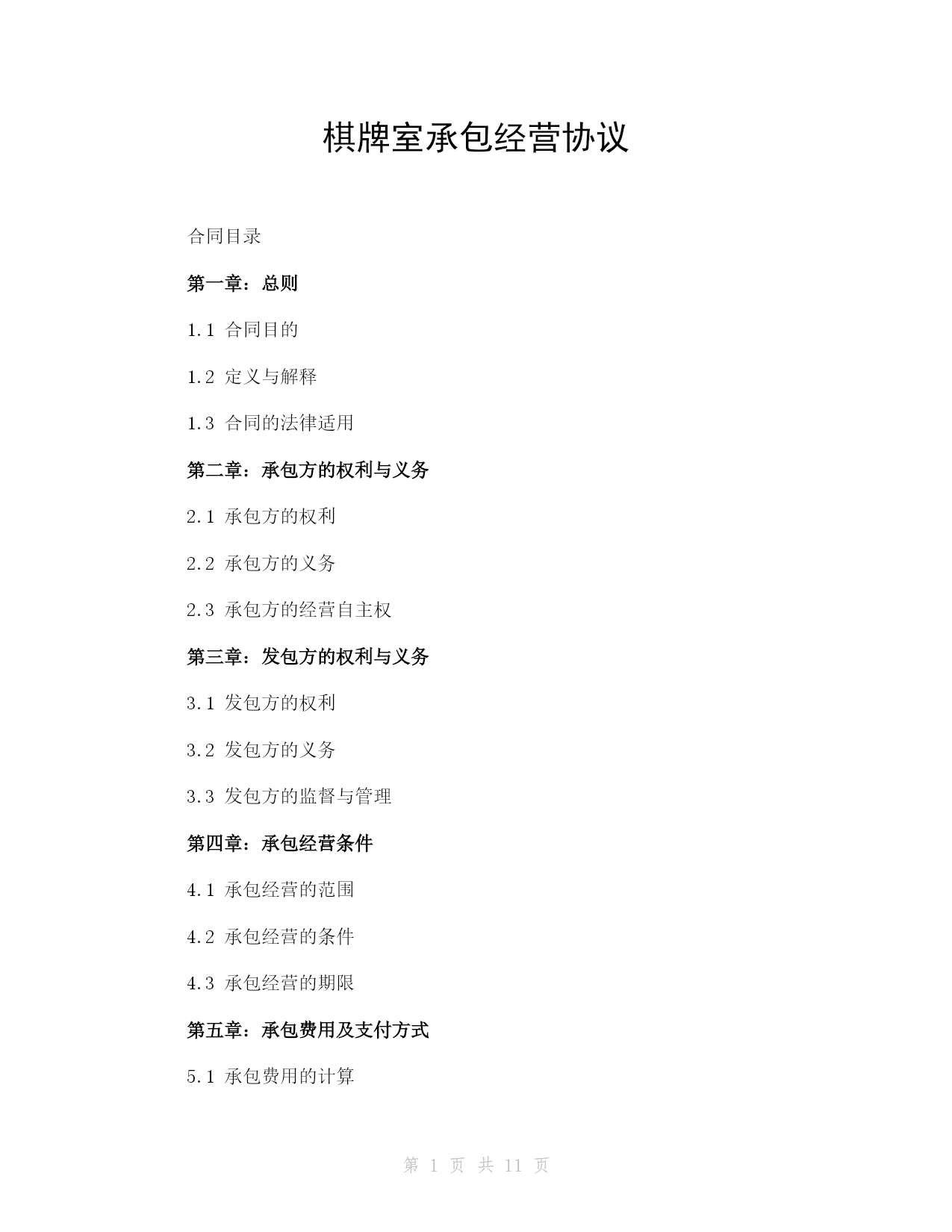 棋牌室承包经营协议

合同目录

第一章：总则

1.1 合同目的

1.2 定义与解释

1.3 合同的法律适用

第二章：承包方的权利与义务

2.1 承包方的权利

2.2 承包方的义务

2.3 承包方的经营自主权

第三章：发包方的权利与义务

3.1 发包方的权利

3.2 发包方的义务

3.3 发包方的监督与管理

第四章：承包经营条件

4.1 承包经营的范围

4.2 承包经营的条件

4.3 承包经营的期限

第五章：承包费用及支付方式

5.1 承包费用的计算

第 1 页 共 11 页